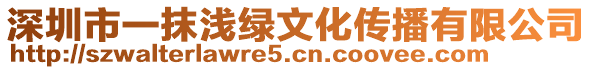 深圳市一抹浅绿文化传播有限公司
http://szwalterlawre5.cn.coovee.com